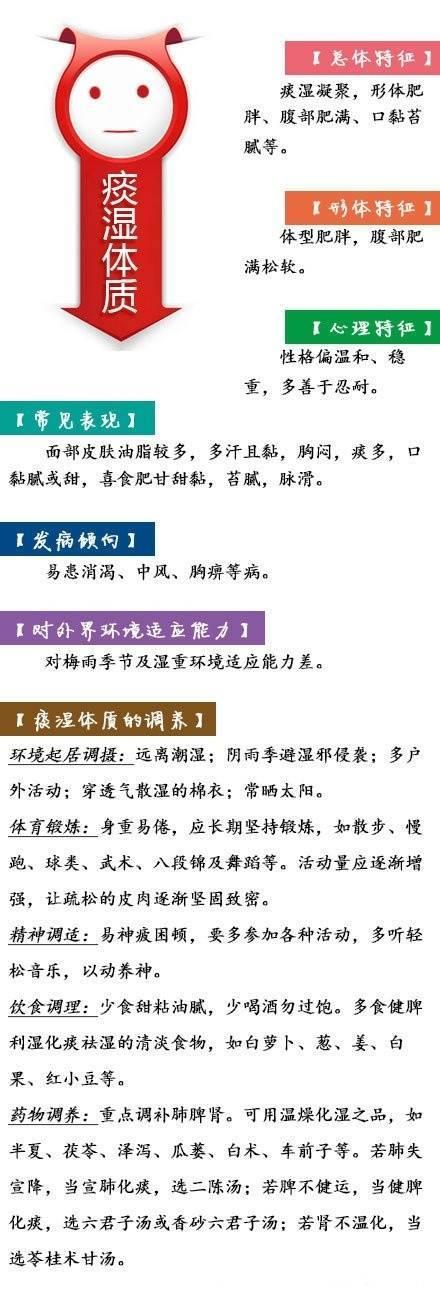 痰湿体质

【总体特征】
痰湿凝聚，形体肥胖、腹部肥满、口黏苔腻等。

【形体特征】
体型肥胖，腹部肥满松软。

【心理特征】
性格偏温和、稳重，多善于忍耐。

【常见表现】
面部皮肤油脂较多，多汗且黏，胸闷，痰多，口黏腻或甜，喜食肥甘甜黏，苔腻，脉滑。

【发病倾向】
易患消渴、中风、胸痹等病。

【对外界环境适应能力】
对梅雨季节及湿重环境适应能力差。

【痰湿体质的调养】
环境起居调摄：远离潮湿；阴雨季避湿邪侵袭；多户外活动；穿透气散湿的棉衣；常晒太阳。

体育锻炼：身重易倦，应长期坚持锻炼，如散步、慢跑、球类、武术、八段锦及舞蹈等。活动量应逐渐增强，让疏松的皮肉逐渐坚固致密。

精神调适：易神疲困顿，要多参加各种活动，多听轻松音乐，以动养神。

饮食调理：少食甜粘油腻，少喝酒勿过饱。多食健脾利湿化痰祛湿的清淡食物，如白萝卜、葱、姜、白果、红小豆等。

药物调养：重点调补肺脾肾。可用温燥化湿之品，如半夏、茯苓、泽泻、瓜蒌、白术、车前子等。若肺失宣降，当宣肺化痰，选二陈汤；若脾不健运，当健脾化痰，选六君子汤或香砂六君子汤；若肾不温化，当选苓桂术甘汤。